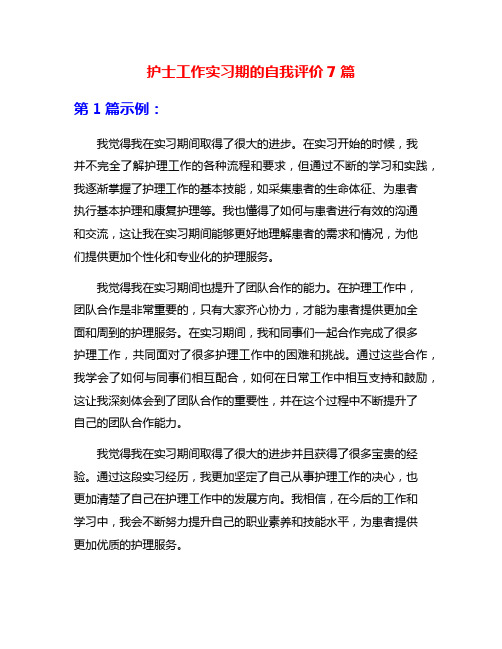 护士工作实习期的自我评价 7 篇

第 1 篇示例：

我觉得我在实习期间取得了很大的进步。在实习开始的时候，我并不完全了解护理工作的各种流程和要求，但通过不断的学习和实践，我逐渐掌握了护理工作的基本技能，如采集患者的生命体征、为患者执行基本护理和康复护理等。我也懂得了如何与患者进行有效的沟通和交流，这让我在实习期间能够更好地理解患者的需求和情况，为他们提供更加个性化和专业化的护理服务。

我觉得我在实习期间也提升了团队合作的能力。在护理工作中，团队合作是非常重要的，只有大家齐心协力，才能为患者提供更加全面和周到的护理服务。在实习期间，我和同事们一起合作完成了很多护理工作，共同面对了很多护理工作中的困难和挑战。通过这些合作，我学会了如何与同事们相互配合，如何在日常工作中相互支持和鼓励，这让我深刻体会到了团队合作的重要性，并在这个过程中不断提升了自己的团队合作能力。

我觉得我在实习期间取得了很大的进步并且获得了很多宝贵的经验。通过这段实习经历，我更加坚定了自己从事护理工作的决心，也更加清楚了自己在护理工作中的发展方向。我相信，在今后的工作和学习中，我会不断努力提升自己的职业素养和技能水平，为患者提供更加优质的护理服务。